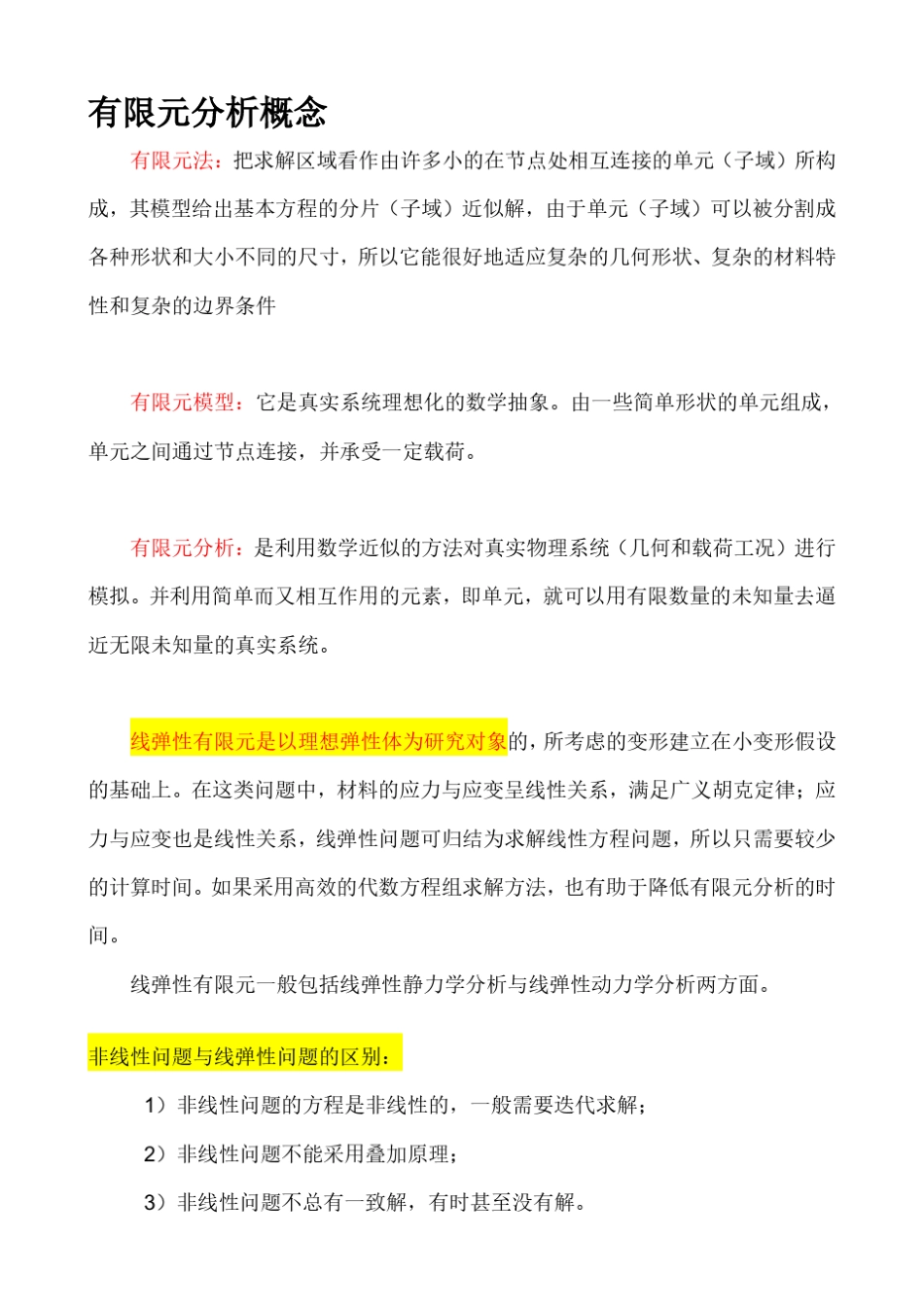 有限元分析概念

有限元法：把求解区域看作由许多小的在节点处相互连接的单元（子域）所构成，其模型给出基本方程的分片（子域）近似解，由于单元（子域）可以被分割成各种形状和大小不同的尺寸，所以它能很好地适应复杂的几何形状、复杂的材料特性和复杂的边界条件

有限元模型：它是真实系统理想化的数学抽象。由一些简单形状的单元组成，单元之间通过节点连接，并承受一定载荷。

有限元分析：是利用数学近似的方法对真实物理系统（几何和载荷工况）进行模拟。并利用简单而又相互作用的元素，即单元，就可以用有限数量的未知量去逼近无限未知量的真实系统。

线弹性有限元是以理想弹性体为研究对象的，所考虑的变形建立在小变形假设的基础上。在这类问题中，材料的应力与应变呈线性关系，满足广义胡克定律；应力与应变也是线性关系，线弹性问题可归结为求解线性方程问题，所以只需要较少的计算时间。如果采用高效的代数方程组求解方法，也有助于降低有限元分析的时间。

线弹性有限元一般包括线弹性静力学分析与线弹性动力学分析两方面。

非线性问题与线弹性问题的区别：

1）非线性问题的方程是非线性的，一般需要迭代求解；

2）非线性问题不能采用叠加原理；

3）非线性问题不总有一致解，有时甚至没有解。